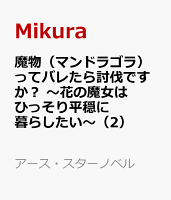 Mikura

魔物（マンドラゴラ）ってバレたら討伐ですか？ ～花の魔女はひっそり平穏に暮らしたい～（2）

アース・スターノベル